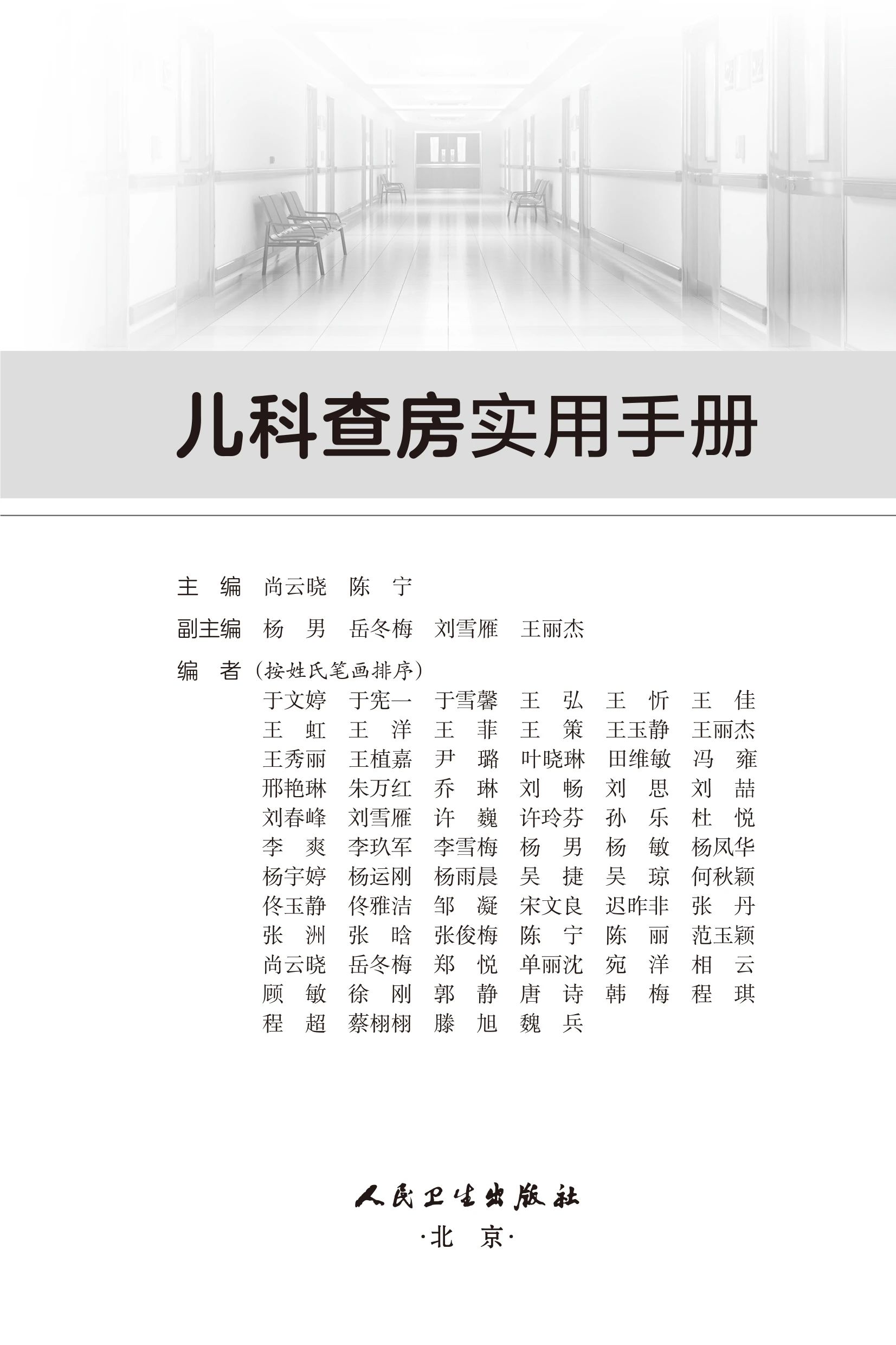 儿科查房实用手册

主　编　尚云晓　陈　宁

副主编　杨　男　岳冬梅　刘雪雁　王丽杰

编　者（按姓氏笔画排序）

于文婷　于宪一　于雪馨　王　弘　王　忻　王　佳
王　虹　王　洋　王　菲　王　策　王玉静　王丽杰
王秀丽　王植嘉　尹　璐　叶晓琳　田维敏　冯　雍
邢艳琳　朱万红　乔　琳　刘　畅　刘　思　刘　喆
刘春峰　刘雪雁　许　巍　许玲芬　孙　乐　杜　悦
李　爽　李玖军　李雪梅　杨　男　杨　敏　杨凤华
杨宇婷　杨运刚　杨雨晨　吴　捷　吴　琼　何秋颖
佟玉静　佟雅洁　邹　凝　宋文良　迟昨非　张　丹
张　洲　张　晗　张俊梅　陈　宁　陈　丽　范玉颖
尚云晓　岳冬梅　郑　悦　单丽沈　宛　洋　相　云
顾　敏　徐　刚　郭　静　唐　诗　韩　梅　程　琪
程　超　蔡栩栩　滕　旭　魏　兵

人民卫生出版社
·北　京·